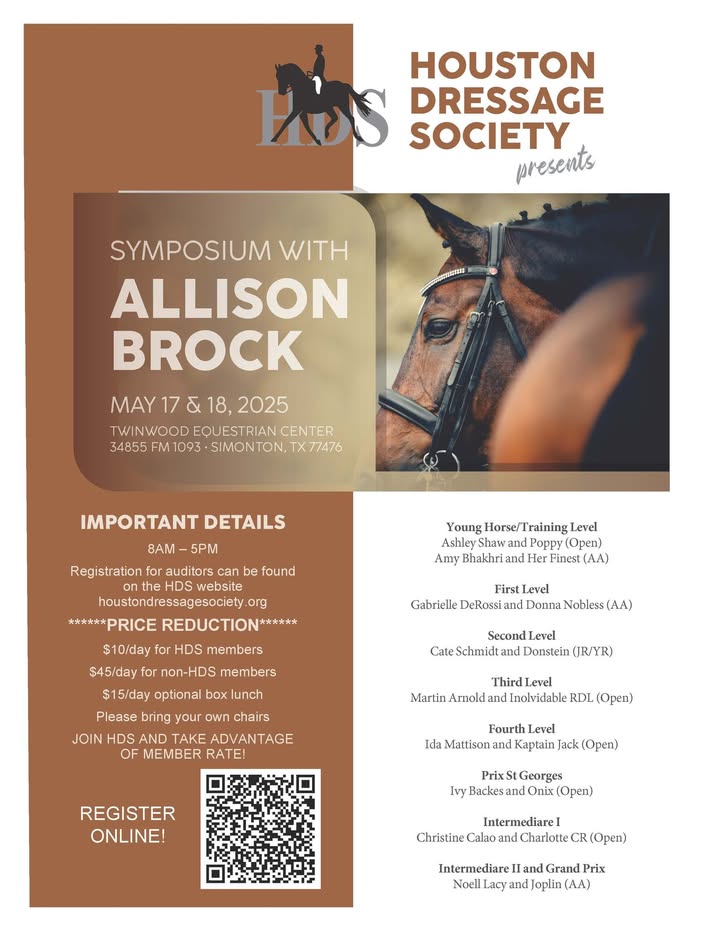 HDS

HOUSTON DRESSAGE SOCIETY

presents

SYMPOSIUM WITH
ALLISON BROCK

MAY 17 & 18, 2025
TWINWOOD EQUESTRIAN CENTER
34855 FM 1093 · SIMONTON, TX 77476

IMPORTANT DETAILS

8AM – 5PM

Registration for auditors can be found on the HDS website houstondressagesociety.org

******PRICE REDUCTION******

$10/day for HDS members

$45/day for non-HDS members

$15/day optional box lunch

Please bring your own chairs

JOIN HDS AND TAKE ADVANTAGE OF MEMBER RATE!

REGISTER ONLINE!

Young Horse/Training Level
Ashley Shaw and Poppy (Open)
Amy Bhakhri and Her Finest (AA)

First Level
Gabrielle DeRossi and Donna Nobless (AA)

Second Level
Cate Schmidt and Donstein (JR/YR)

Third Level
Martin Arnold and Inolvidable RDL (Open)

Fourth Level
Ida Mattison and Kaptain Jack (Open)

Prix St Georges
Ivy Backes and Onix (Open)

Intermediare I
Christine Calao and Charlotte CR (Open)

Intermediare II and Grand Prix
Noell Lacy and Joplin (AA)